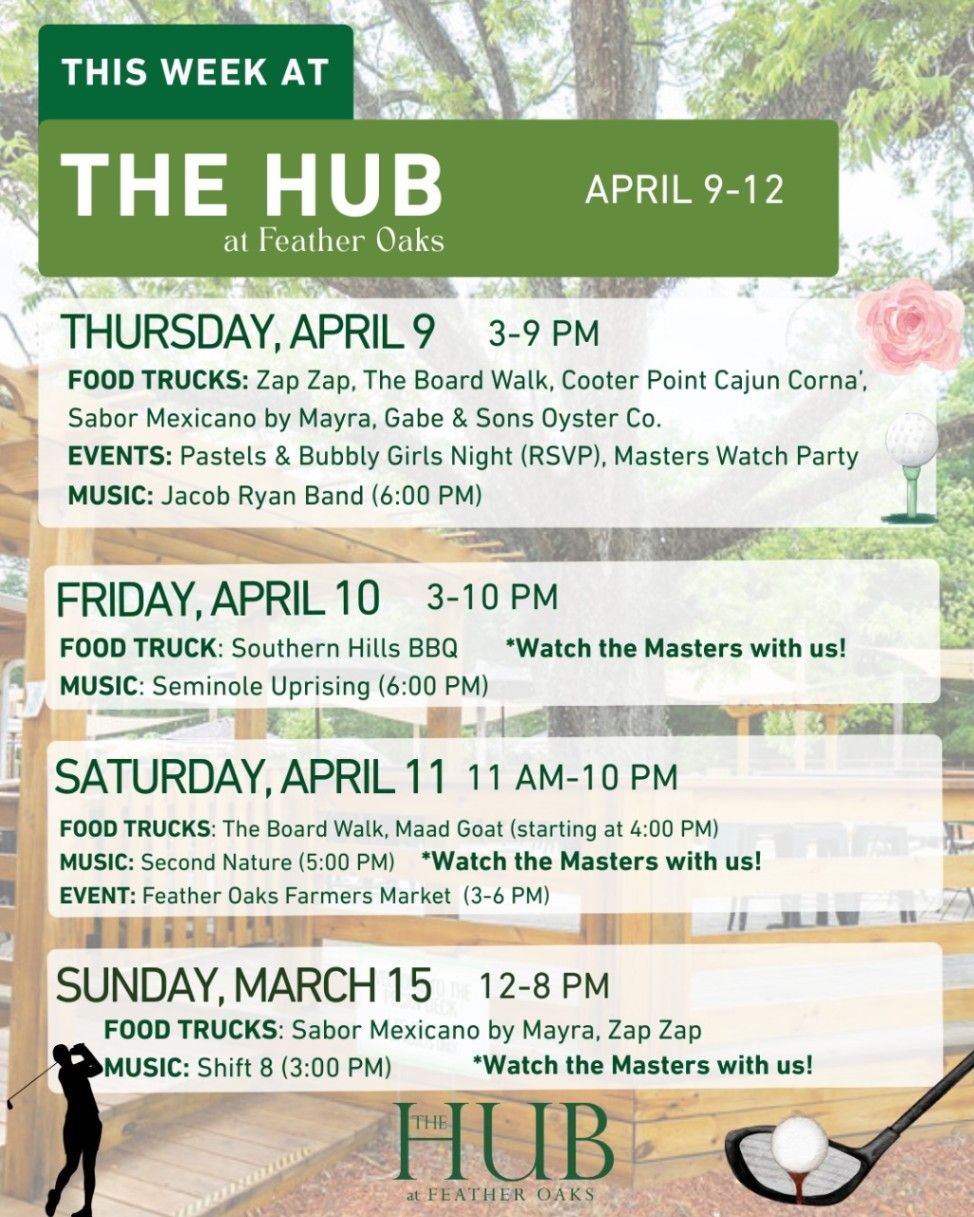 THIS WEEK AT

THE HUB
at Feather Oaks

APRIL 9-12

THURSDAY, APRIL 9 3-9 PM

FOOD TRUCKS: Zap Zap, The Board Walk, Cooter Point Cajun Corna', Sabor Mexicano by Mayra, Gabe & Sons Oyster Co.

EVENTS: Pastels & Bubbly Girls Night (RSVP), Masters Watch Party

MUSIC: Jacob Ryan Band (6:00 PM)

FRIDAY, APRIL 10 3-10 PM

FOOD TRUCK: Southern Hills BBQ *Watch the Masters with us!

MUSIC: Seminole Uprising (6:00 PM)

SATURDAY, APRIL 11 11 AM-10 PM

FOOD TRUCKS: The Board Walk, Maad Goat (starting at 4:00 PM)

MUSIC: Second Nature (5:00 PM) *Watch the Masters with us!

EVENT: Feather Oaks Farmers Market (3-6 PM)

SUNDAY, MARCH 15 12-8 PM

FOOD TRUCKS: Sabor Mexicano by Mayra, Zap Zap

MUSIC: Shift 8 (3:00 PM) *Watch the Masters with us!

THE
HUB
at FEATHER OAKS